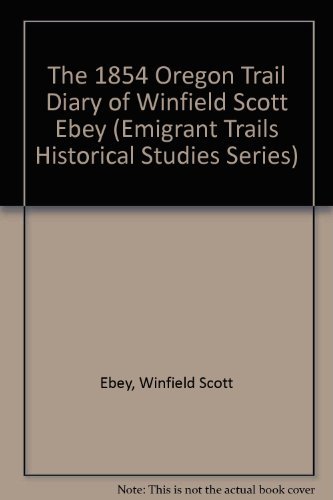 The 1854 Oregon Trail Diary of Winfield Scott Ebey (Emigrant Trails Historical Studies Series)

Ebey, Winfield Scott

Note: This is not the actual book cover